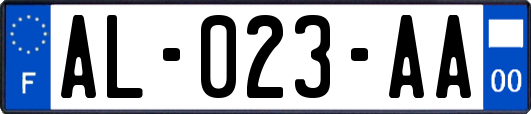 F
AL-023-AA
00